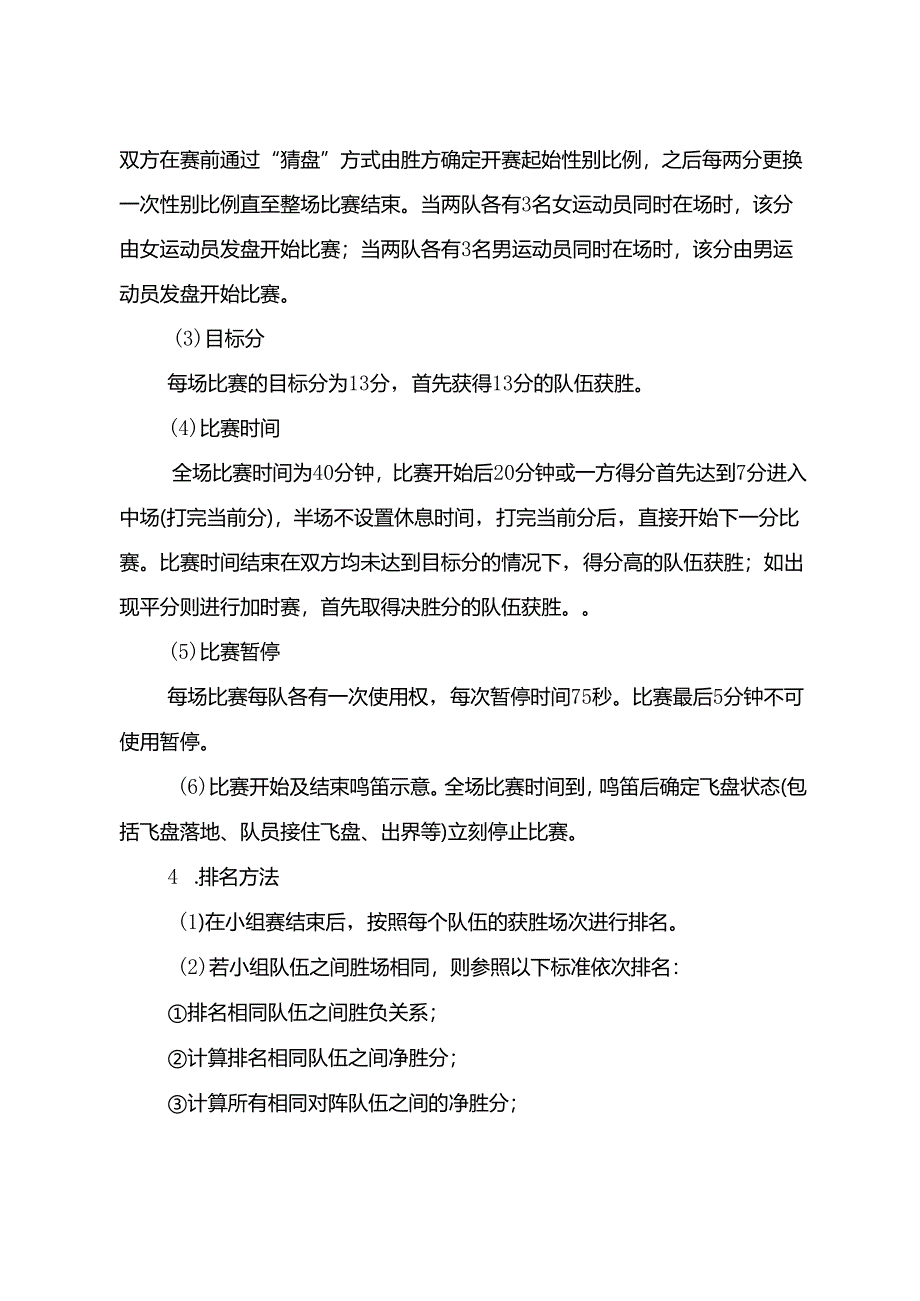 双方在赛前通过“猜盘”方式由胜方确定开赛起始性别比例，之后每两分更换一次性别比例直至整场比赛结束。当两队各有3名女运动员同时在场时，该分由女运动员发盘开始比赛；当两队各有3名男运动员同时在场时，该分由男运动员发盘开始比赛。

(3)目标分

每场比赛的目标分为13分，首先获得13分的队伍获胜。

(4)比赛时间

全场比赛时间为40分钟，比赛开始后20分钟或一方得分首先达到7分进入中场(打完当前分)，半场不设置休息时间，打完当前分后，直接开始下一分比赛。比赛时间结束在双方均未达到目标分的情况下，得分高的队伍获胜；如出现平分则进行加时赛，首先取得决胜分的队伍获胜。。

(5)比赛暂停

每场比赛每队各有一次使用权，每次暂停时间75秒。比赛最后5分钟不可使用暂停。

(6)比赛开始及结束鸣笛示意。全场比赛时间到，鸣笛后确定飞盘状态(包括飞盘落地、队员接住飞盘、出界等)立刻停止比赛。

4 .排名方法

(1)在小组赛结束后，按照每个队伍的获胜场次进行排名。

(2)若小组队伍之间胜场相同，则参照以下标准依次排名：

①排名相同队伍之间胜负关系；

②计算排名相同队伍之间净胜分；

③计算所有相同对阵队伍之间的净胜分；